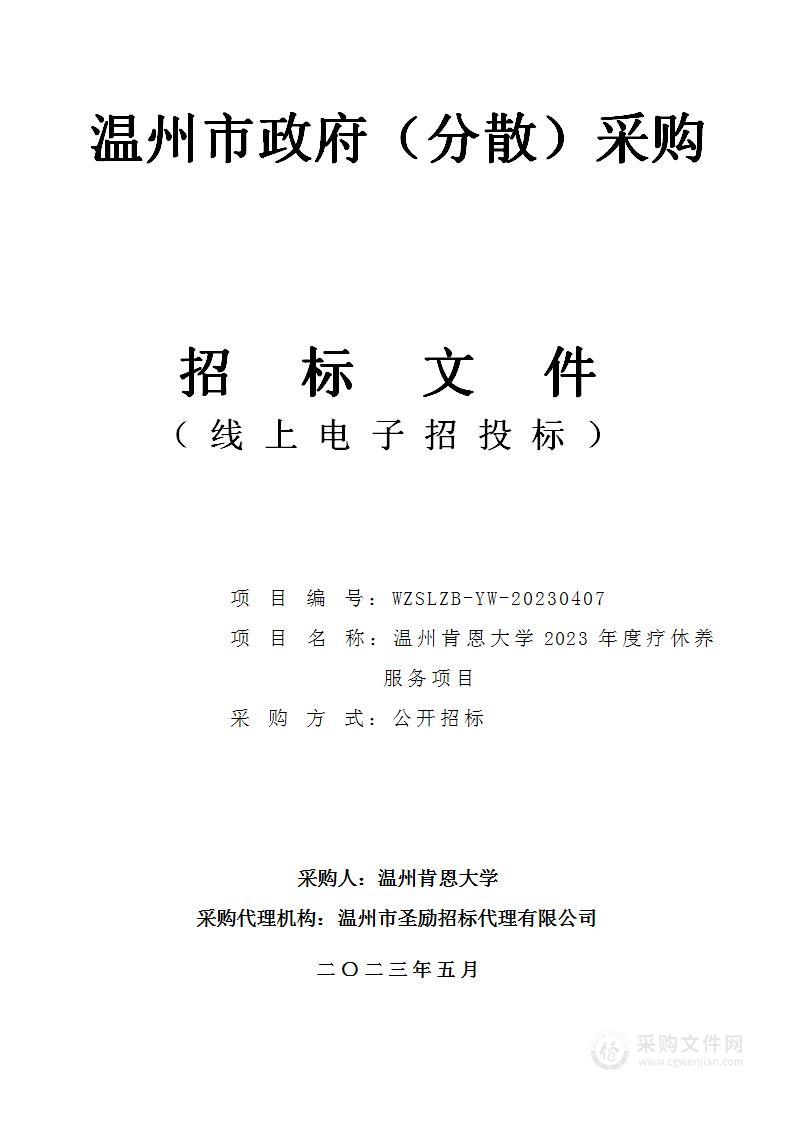 温州市政府（分散）采购

招 标 文 件

（线上电子招投标）

项 目 编 号：WZSLZB-YW-20230407

项 目 名 称：温州肯恩大学 2023 年度疗休养服务项目

采 购 方 式：公开招标

采购人：温州肯恩大学

采购代理机构：温州市圣励招标代理有限公司

二〇二三年五月

采购文件网
www.cgwenjian.com